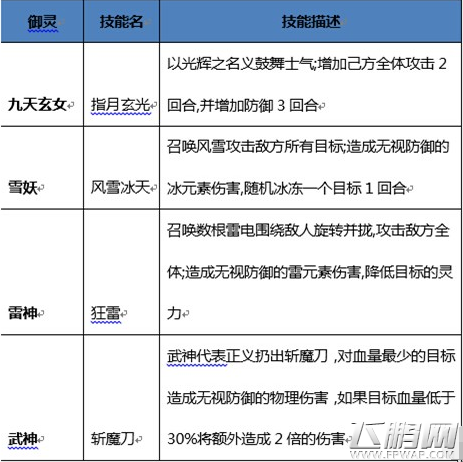 | 御灵 | 技能名 | 技能描述 |
|---|---|---|
| 九天玄女 | 指月玄光 | 以光辉之名义鼓舞士气;增加己方全体攻击 2 回合,并增加防御 3 回合 |
| 雪妖 | 风雪冰天 | 召唤风雪攻击敌方所有目标;造成无视防御的冰元素伤害,随机冰冻一个目标 1 回合 |
| 雷神 | 狂雷 | 召唤数根雷电围绕敌人旋转并拢,攻击敌方全体;造成无视防御的雷元素伤害,降低目标的灵力 |
| 武神 | 斩魔刀 | 武神代表正义扔出斩魔刀 ,对血量最少的目标造成无视防御的物理伤害 ,如果目标血量低于 30%将额外造成 2 倍的伤害 |

飞鹏网
WWW.FPWAP.COM